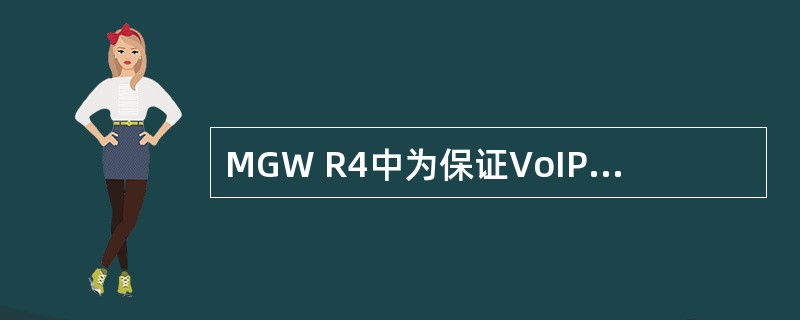 MGW R4中为保证VoIP...